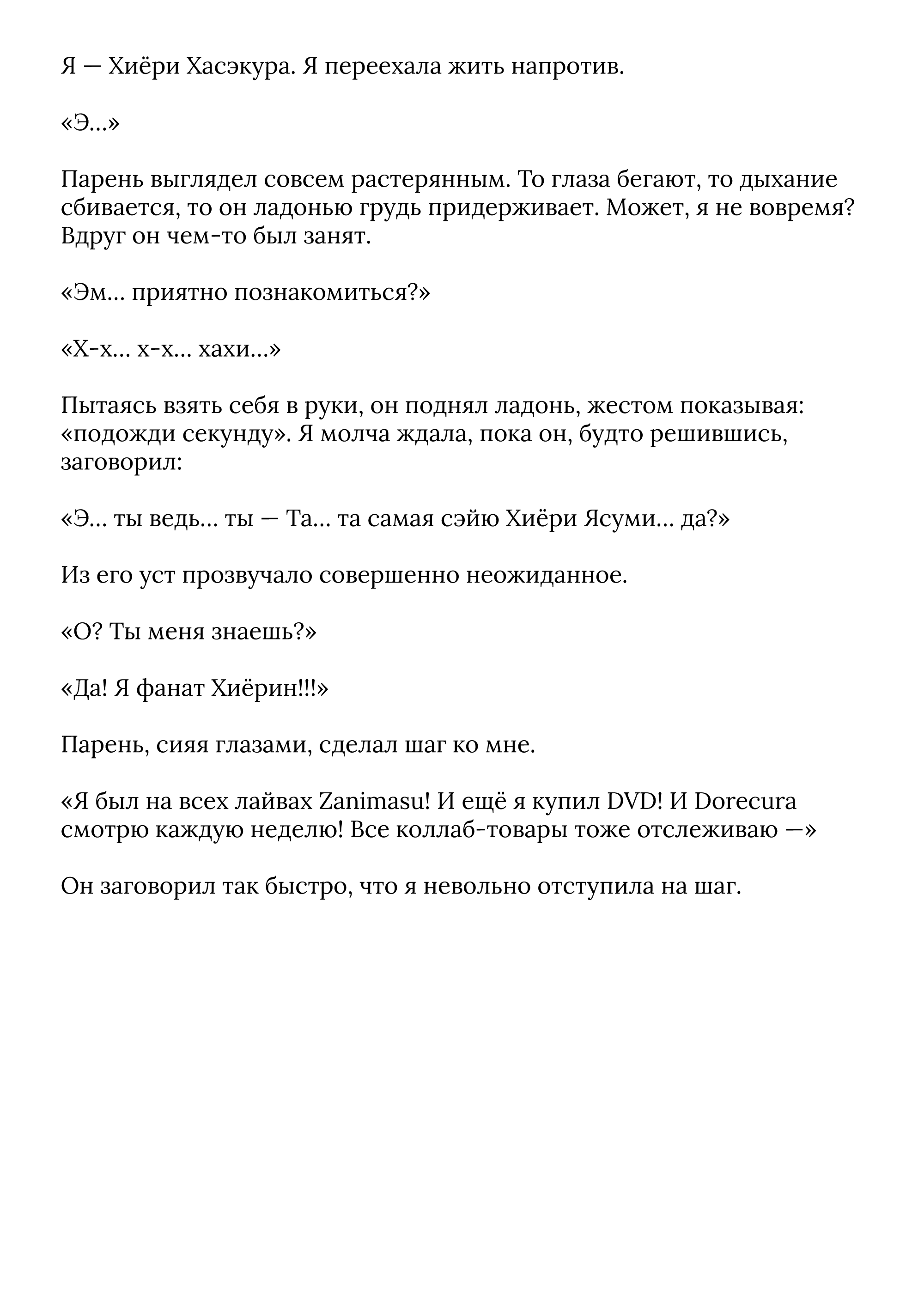 Я — Хиёри Хасэкура. Я переехала жить напротив.

«Э...»

Парень выглядел совсем растерянным. То глаза бегают, то дыхание сбивается, то он ладонью грудь придерживает. Может, я не вовремя? Вдруг он чем-то был занят.

«Эм... приятно познакомиться?»

«Х-х... х-х... хахи...»

Пытаясь взять себя в руки, он поднял ладонь, жестом показывая: «подожди секунду». Я молча ждала, пока он, будто решившись, заговорил:

«Э... ты ведь... ты — Та... та самая сэйю Хиёри Ясуми... да?»

Из его уст прозвучало совершенно неожиданное.

«О? Ты меня знаешь?»

«Да! Я фанат Хиёрин!!!»

Парень, сияя глазами, сделал шаг ко мне.

«Я был на всех лайвах Zanimasu! И ещё я купил DVD! И Dorecura смотрю каждую неделю! Все коллаб-товары тоже отслеживаю —»

Он заговорил так быстро, что я невольно отступила на шаг.